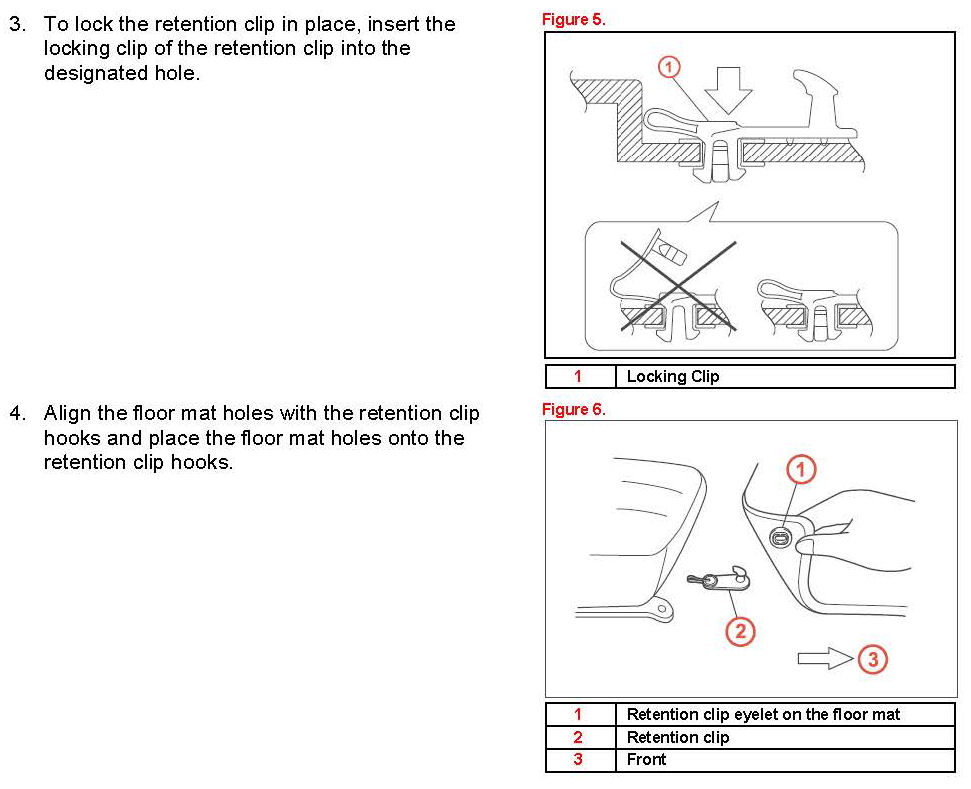 3. To lock the retention clip in place, insert the locking clip of the retention clip into the designated hole.

Figure 5.

1

| 1 | Locking Clip |
|---|---|

4. Align the floor mat holes with the retention clip hooks and place the floor mat holes onto the retention clip hooks.

Figure 6.

1

2

3

| 1 | Retention clip eyelet on the floor mat |
|---|---|
| 2 | Retention clip |
| 3 | Front |